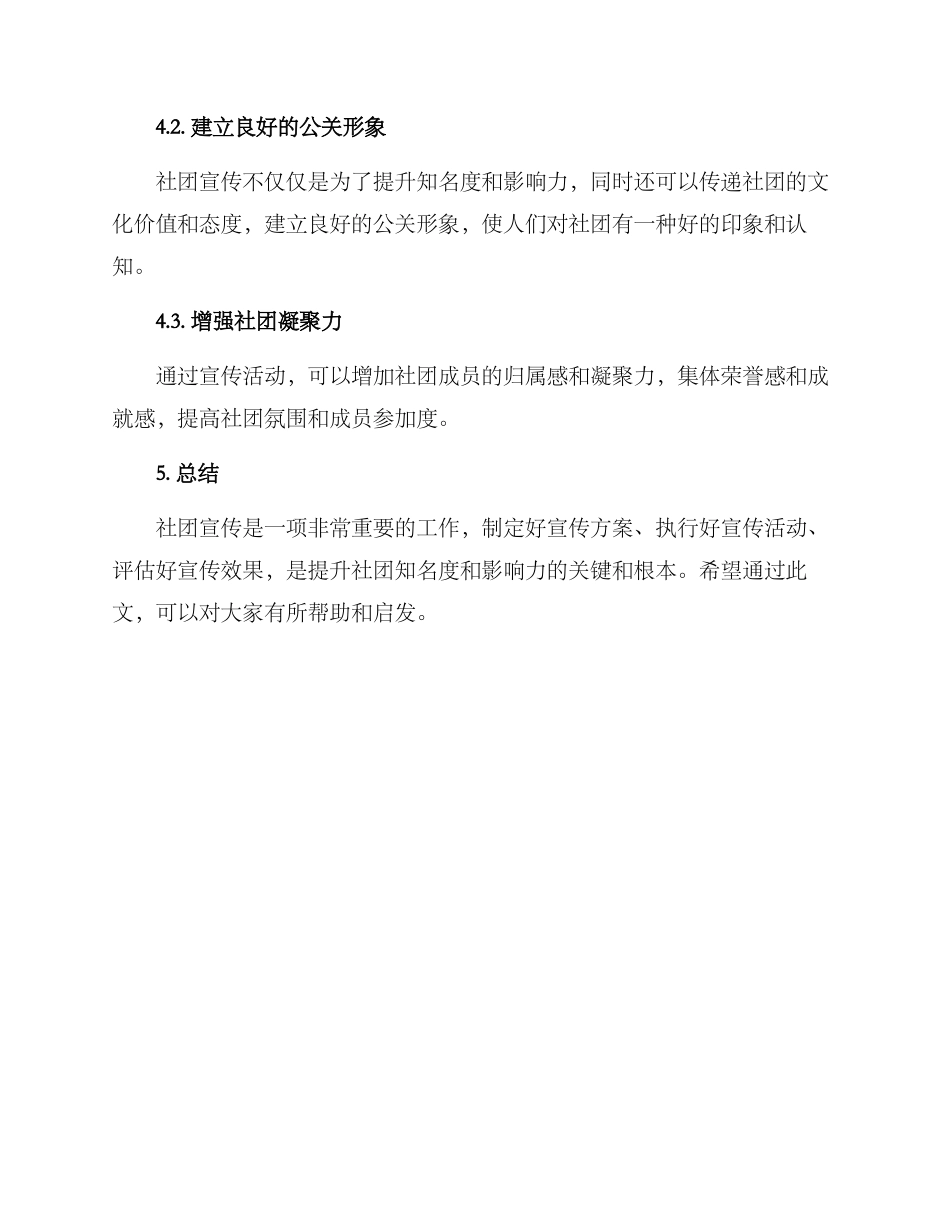 4.2. 建立良好的公关形象

社团宣传不仅仅是为了提升知名度和影响力，同时还可以传递社团的文化价值和态度，建立良好的公关形象，使人们对社团有一种好的印象和认知。

4.3. 增强社团凝聚力

通过宣传活动，可以增加社团成员的归属感和凝聚力，集体荣誉感和成就感，提高社团氛围和成员参加度。

5. 总结

社团宣传是一项非常重要的工作，制定好宣传方案、执行好宣传活动、评估好宣传效果，是提升社团知名度和影响力的关键和根本。希望通过此文，可以对大家有所帮助和启发。